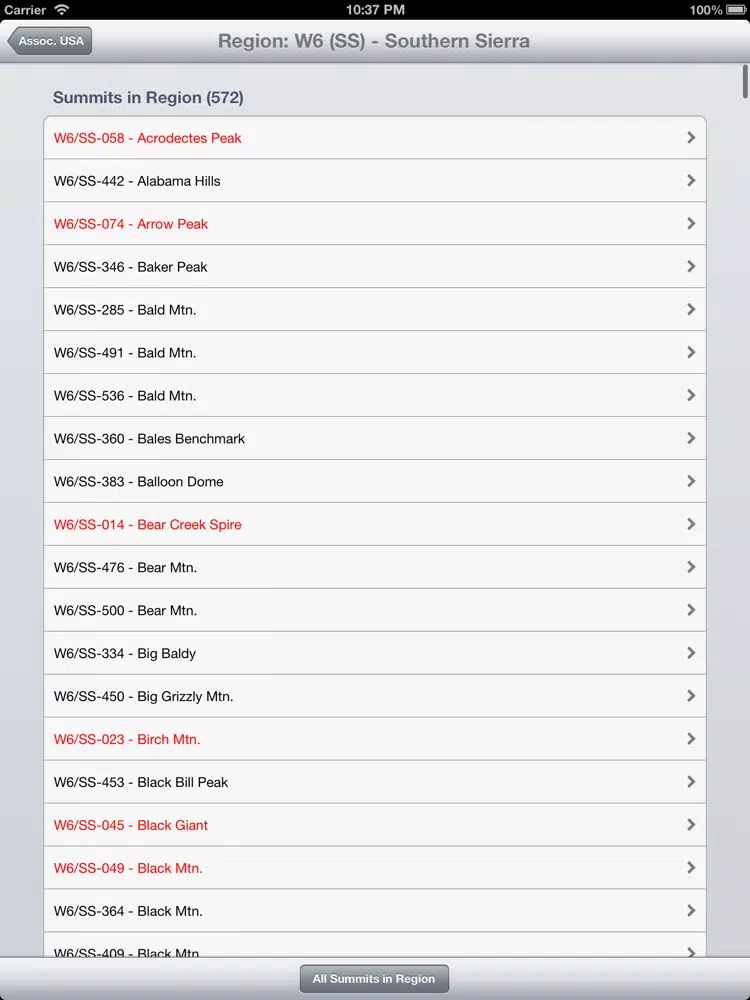 Carrier 10:37 PM 100%

Assoc. USA

Region: W6 (SS) - Southern Sierra

Summits in Region (572)

W6/SS-058 - Acrodectes Peak
W6/SS-442 - Alabama Hills
W6/SS-074 - Arrow Peak
W6/SS-346 - Baker Peak
W6/SS-285 - Bald Mtn.
W6/SS-491 - Bald Mtn.
W6/SS-536 - Bald Mtn.
W6/SS-360 - Bales Benchmark
W6/SS-383 - Balloon Dome
W6/SS-014 - Bear Creek Spire
W6/SS-476 - Bear Mtn.
W6/SS-500 - Bear Mtn.
W6/SS-334 - Big Baldy
W6/SS-450 - Big Grizzly Mtn.
W6/SS-023 - Birch Mtn.
W6/SS-453 - Black Bill Peak
W6/SS-045 - Black Giant
W6/SS-049 - Black Mtn.
W6/SS-364 - Black Mtn.
W6/SS-409 - Black Mtn.

All Summits in Region